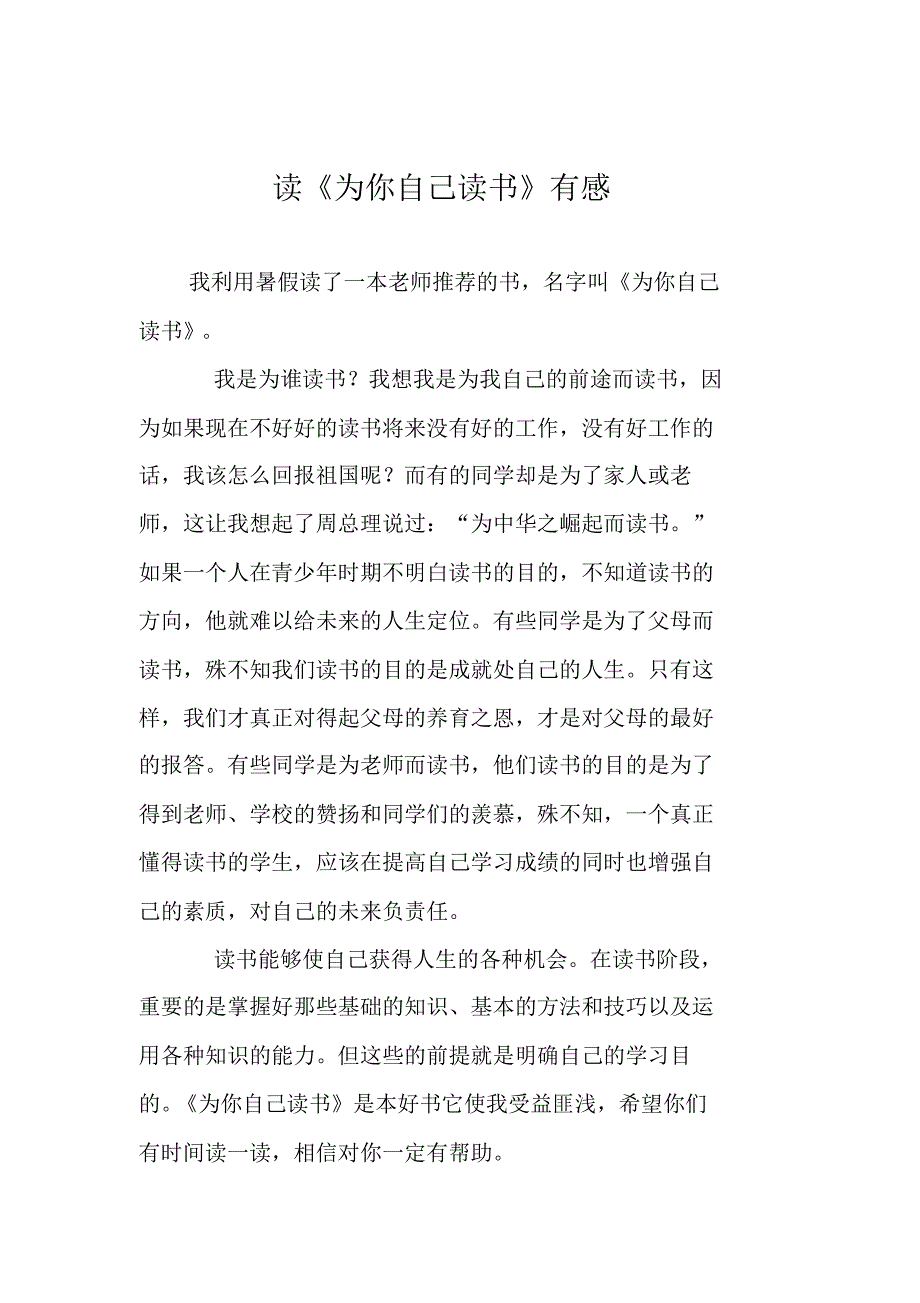 读《为你自己读书》有感

我利用暑假读了一本老师推荐的书，名字叫《为你自己读书》。

我是为谁读书？我想我是为我自己的前途而读书，因为如果现在不好好的读书将来没有好的工作，没有好工作的话，我该怎么回报祖国呢？而有的同学却是为了家人或老师，这让我想起了周总理说过：“为中华之崛起而读书。”如果一个人在青少年时期不明白读书的目的，不知道读书的方向，他就难以给未来的人生定位。有些同学是为了父母而读书，殊不知我们读书的目的是成就处自己的人生。只有这样，我们才真正对得起父母的养育之恩，才是对父母的最好的报答。有些同学是为老师而读书，他们读书的目的是为了得到老师、学校的赞扬和同学们的羡慕，殊不知，一个真正懂得读书的学生，应该在提高自己学习成绩的同时也增强自己的素质，对自己的未来负责任。

读书能够使自己获得人生的各种机会。在读书阶段，重要的是掌握好那些基础的知识、基本的方法和技巧以及运用各种知识的能力。但这些的前提就是明确自己的学习目的。《为你自己读书》是本好书它使我受益匪浅，希望你们有时间读一读，相信对你一定有帮助。